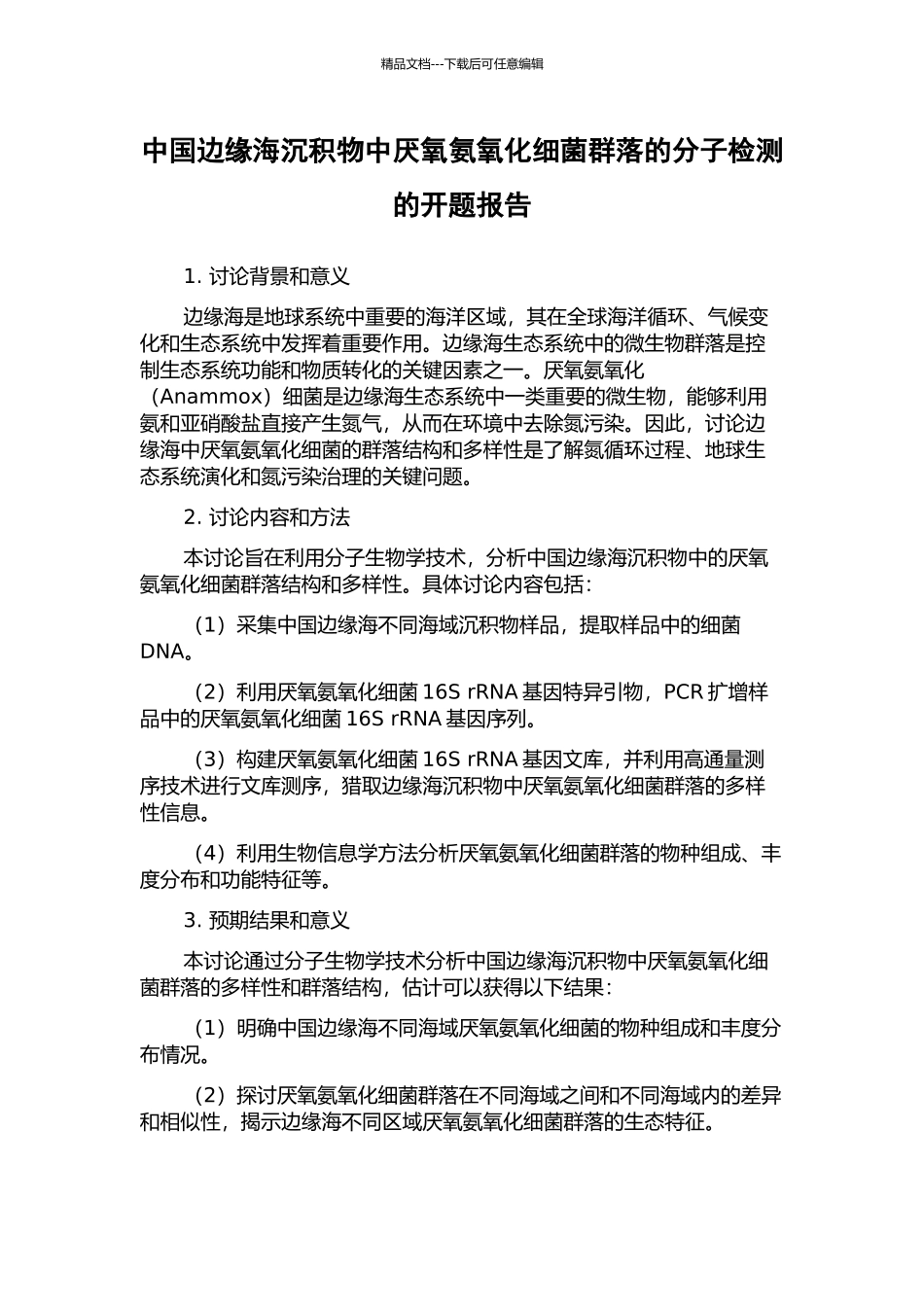 精品文档---下载后可任意编辑

中国边缘海沉积物中厌氧氨氧化细菌群落的分子检测的开题报告

1. 讨论背景和意义

边缘海是地球系统中重要的海洋区域，其在全球海洋循环、气候变化和生态系统中发挥着重要作用。边缘海生态系统中的微生物群落是控制生态系统功能和物质转化的关键因素之一。厌氧氨氧化（Anammox）细菌是边缘海生态系统中一类重要的微生物，能够利用氨和亚硝酸盐直接产生氮气，从而在环境中去除氮污染。因此，讨论边缘海中厌氧氨氧化细菌的群落结构和多样性是了解氮循环过程、地球生态系统演化和氮污染治理的关键问题。

2. 讨论内容和方法

本讨论旨在利用分子生物学技术，分析中国边缘海沉积物中的厌氧氨氧化细菌群落结构和多样性。具体讨论内容包括：

（1）采集中国边缘海不同海域沉积物样品，提取样品中的细菌DNA。

（2）利用厌氧氨氧化细菌 16S rRNA 基因特异引物，PCR 扩增样品中的厌氧氨氧化细菌 16S rRNA 基因序列。

（3）构建厌氧氨氧化细菌 16S rRNA 基因文库，并利用高通量测序技术进行文库测序，猎取边缘海沉积物中厌氧氨氧化细菌群落的多样性信息。

（4）利用生物信息学方法分析厌氧氨氧化细菌群落的物种组成、丰度分布和功能特征等。

3. 预期结果和意义

本讨论通过分子生物学技术分析中国边缘海沉积物中厌氧氨氧化细菌群落的多样性和群落结构，估计可以获得以下结果：

（1）明确中国边缘海不同海域厌氧氨氧化细菌的物种组成和丰度分布情况。

（2）探讨厌氧氨氧化细菌群落在不同海域之间和不同海域内的差异和相似性，揭示边缘海不同区域厌氧氨氧化细菌群落的生态特征。